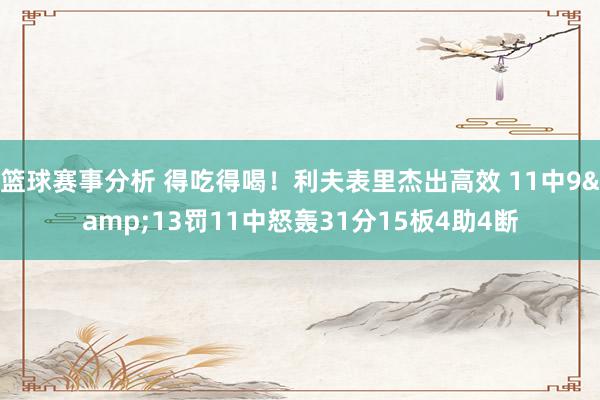 篮球赛事分析 得吃得喝！利夫表里杰出高效 11中9&amp;13罚11中怒轰31分15板4助4断